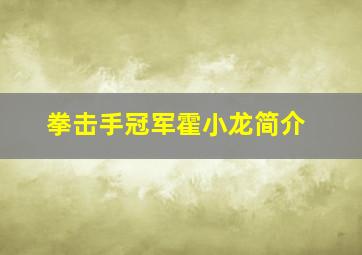 拳击手冠军霍小龙简介